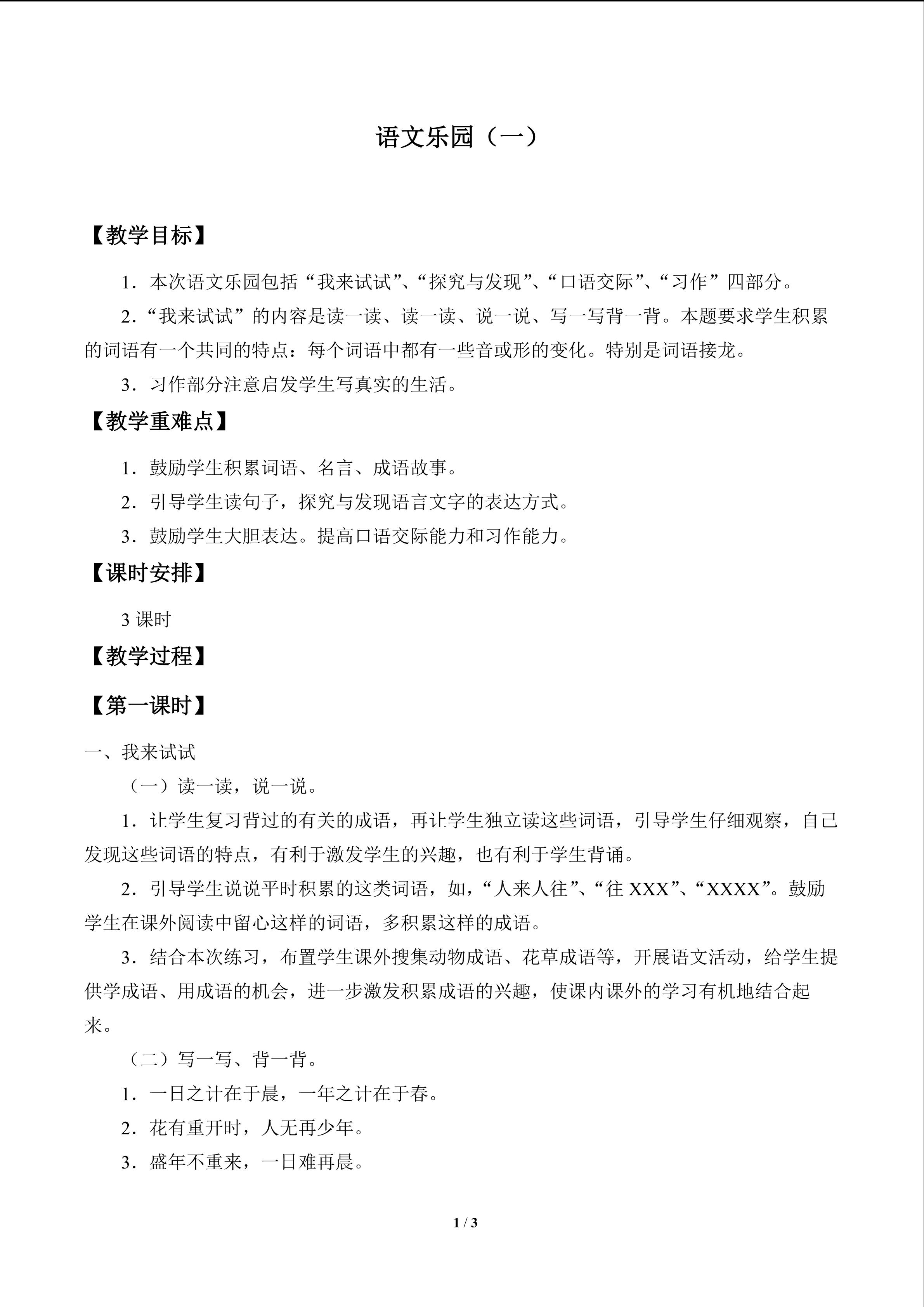 语文乐园（一）

【教学目标】

1．本次语文乐园包括“我来试试”、“探究与发现”、“口语交际”、“习作”四部分。

2．“我来试试”的内容是读一读、读一读、说一说、写一写背一背。本题要求学生积累的词语有一个共同的特点：每个词语中都有一些音或形的变化。特别是词语接龙。

3．习作部分注意启发学生写真实的生活。

【教学重难点】

1．鼓励学生积累词语、名言、成语故事。

2．引导学生读句子，探究与发现语言文字的表达方式。

3．鼓励学生大胆表达。提高口语交际能力和习作能力。

【课时安排】

3课时

【教学过程】

【第一课时】

一、我来试试

（一）读一读，说一说。

1．让学生复习背过的有关的成语，再让学生独立读这些词语，引导学生仔细观察，自己发现这些词语的特点，有利于激发学生的兴趣，也有利于学生背诵。

2．引导学生说说平时积累的这类词语，如，“人来人往”、“往XXX”、“XXXX”。鼓励学生在课外阅读中留心这样的词语，多积累这样的成语。

3．结合本次练习，布置学生课外搜集动物成语、花草成语等，开展语文活动，给学生提供学成语、用成语的机会，进一步激发积累成语的兴趣，使课内课外的学习有机地结合起来。

（二）写一写、背一背。

1．一日之计在于晨，一年之计在于春。

2．花有重开时，人无再少年。

3．盛年不重来，一日难再晨。

1 / 3